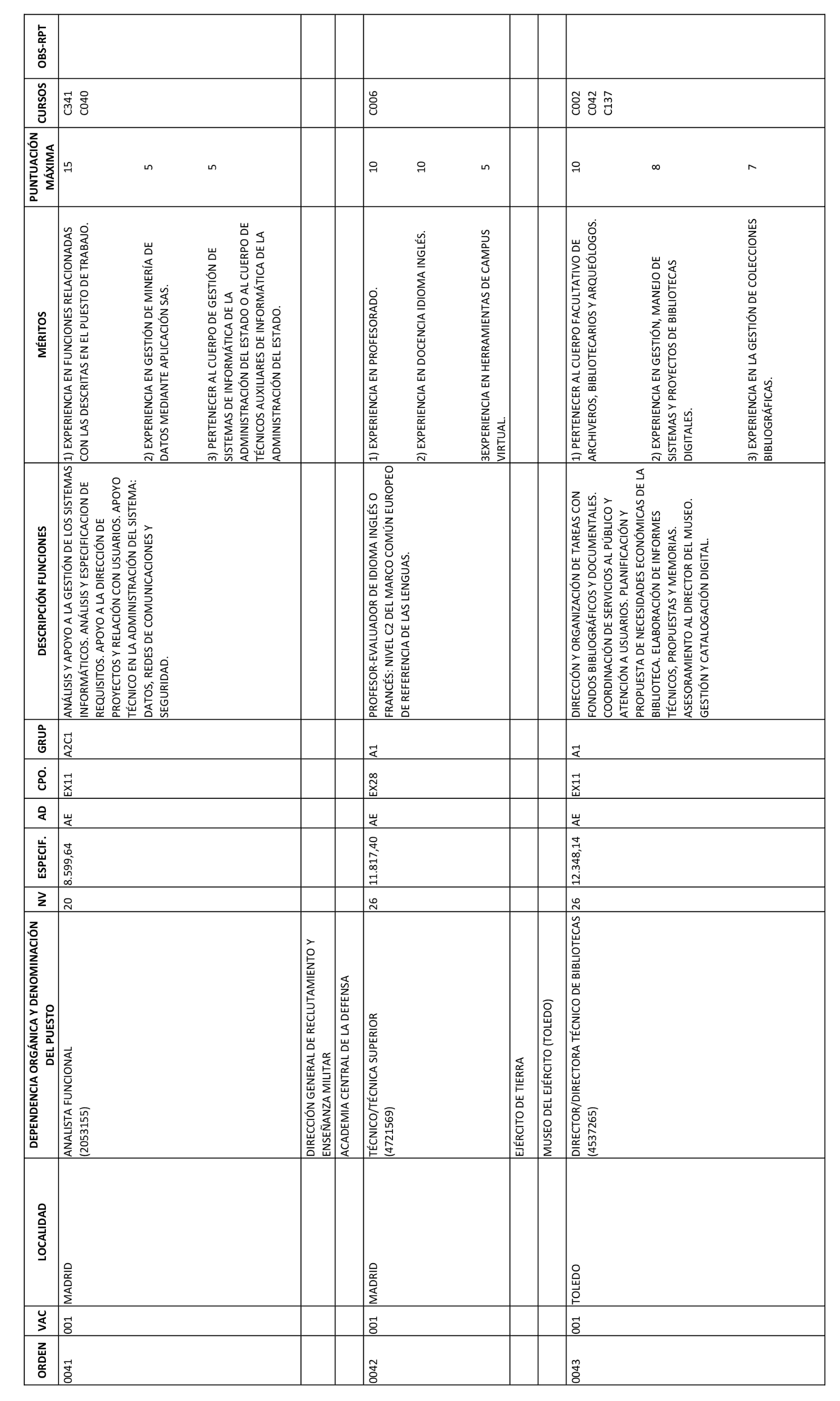 | ORDEN | VAC | LOCALIDAD | DEPENDENCIA ORGÁNICA Y DENOMINACIÓN DEL PUESTO | NV | ESPECIF. | AD | CPO. | GRUP | DESCRIPCIÓN FUNCIONES | MÉRITOS | PUNTUACIÓN MÁXIMA | CURSOS | OBS-RPT |
|---|---|---|---|---|---|---|---|---|---|---|---|---|---|
| 0041 | 001 | MADRID | ANALISTA FUNCIONAL (2053155) | 20 | 8.599,64 | AE | EX11 | A2C1 | ANÁLISIS Y APOYO A LA GESTIÓN DE LOS SISTEMAS INFORMÁTICOS. ANÁLISIS Y ESPECIFICACION DE REQUISITOS. APOYO A LA DIRECCIÓN DE PROYECTOS Y RELACIÓN CON USUARIOS. APOYO TÉCNICO EN LA ADMINISTRACIÓN DEL SISTEMA: DATOS, REDES DE COMUNICACIONES Y SEGURIDAD. | 1) EXPERIENCIA EN FUNCIONES RELACIONADAS CON LAS DESCRITAS EN EL PUESTO DE TRABAJO. 2) EXPERIENCIA EN GESTIÓN DE MINERÍA DE DATOS MEDIANTE APLICACIÓN SAS. 3) PERTENECER AL CUERPO DE GESTIÓN DE SISTEMAS DE INFORMÁTICA DE LA ADMINISTRACIÓN DEL ESTADO O AL CUERPO DE TÉCNICOS AUXILIARES DE INFORMÁTICA DE LA ADMINISTRACIÓN DEL ESTADO. | 15 5 5 | C341 C040 | |
| | | | DIRECCIÓN GENERAL DE RECLUTAMIENTO Y ENSEÑANZA MILITAR | | | | | | | | | | |
| | | | ACADEMIA CENTRAL DE LA DEFENSA | | | | | | | | | | |
| 0042 | 001 | MADRID | TÉCNICO/TÉCNICA SUPERIOR (4721569) | 26 | 11.817,40 | AE | EX28 | A1 | PROFESOR-EVALUADOR DE IDIOMA INGLÉS O FRANCÉS: NIVEL C2 DEL MARCO COMÚN EUROPEO DE REFERENCIA DE LAS LENGUAS. | 1) EXPERIENCIA EN PROFESORADO. 2) EXPERIENCIA EN DOCENCIA IDIOMA INGLÉS. 3EXPERIENCIA EN HERRAMIENTAS DE CAMPUS VIRTUAL. | 10 10 5 | C006 | |
| | | | EJÉRCITO DE TIERRA | | | | | | | | | | |
| | | | MUSEO DEL EJÉRCITO (TOLEDO) | | | | | | | | | | |
| 0043 | 001 | TOLEDO | DIRECTOR/DIRECTORA TÉCNICO DE BIBLIOTECAS (4537265) | 26 | 12.348,14 | AE | EX11 | A1 | DIRECCIÓN Y ORGANIZACIÓN DE TAREAS CON FONDOS BIBLIOGRÁFICOS Y DOCUMENTALES. COORDINACIÓN DE SERVICIOS AL PÚBLICO Y ATENCIÓN A USUARIOS. PLANIFICACIÓN Y PROPUESTA DE NECESIDADES ECONÓMICAS DE LA BIBLIOTECA. ELABORACIÓN DE INFORMES TÉCNICOS, PROPUESTAS Y MEMORIAS. ASESORAMIENTO AL DIRECTOR DEL MUSEO. GESTIÓN Y CATALOGACIÓN DIGITAL. | 1) PERTENECER AL CUERPO FACULTATIVO DE ARCHIVEROS, BIBLIOTECARIOS Y ARQUEÓLOGOS. 2) EXPERIENCIA EN GESTIÓN, MANEJO DE SISTEMAS Y PROYECTOS DE BIBLIOTECAS DIGITALES. 3) EXPERIENCIA EN LA GESTIÓN DE COLECCIONES BIBLIOGRÁFICAS. | 10 8 7 | C002 C042 C137 | |